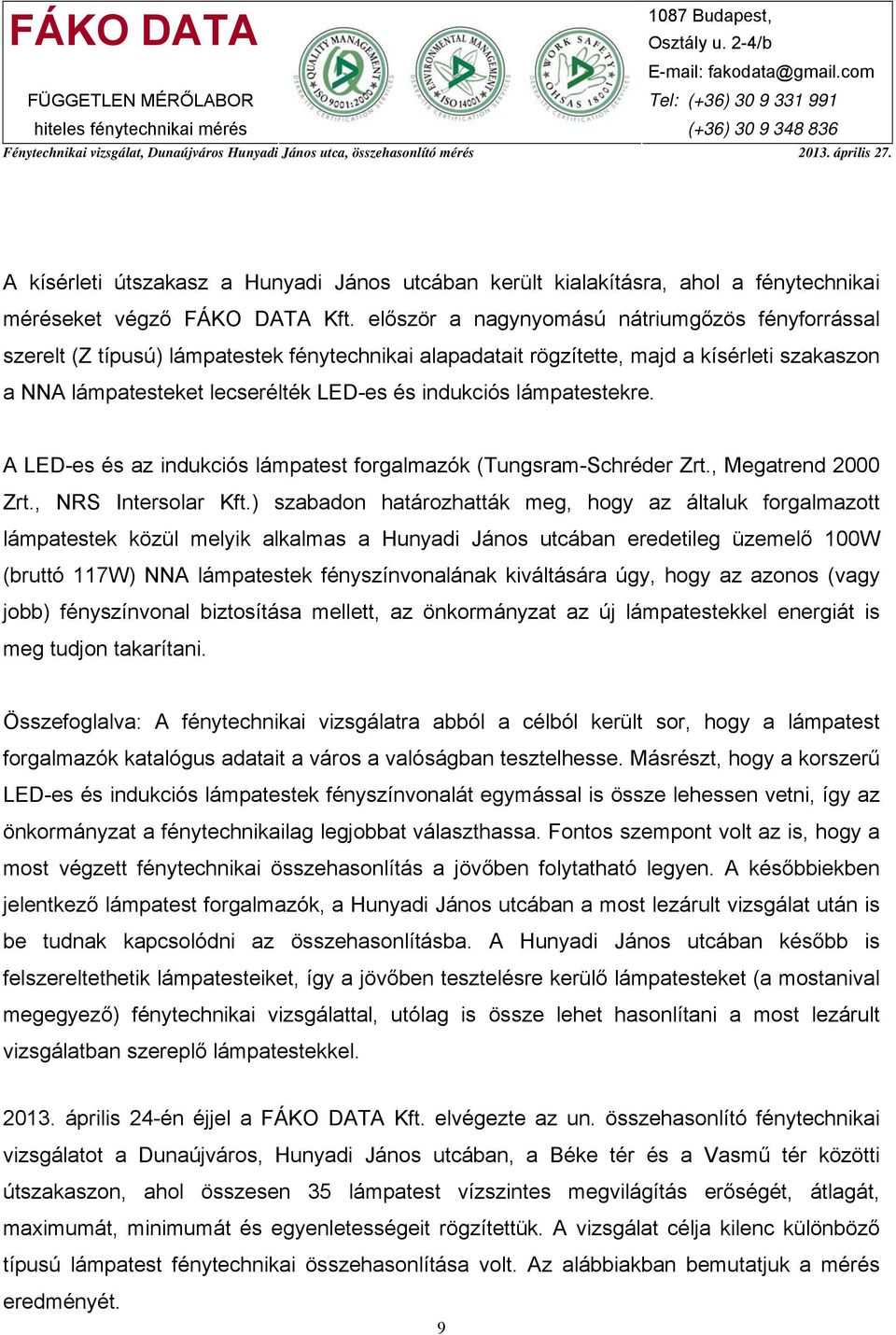 FÁKO DATA
FÜGGETLEN MÉRŐLABOR
hiteles fénytechnikai mérés

QUALITY MANAGEMENT ISO 9001:2000
ENVIRONMENTAL MANAGEMENT ISO 14001
WORK SAFETY OHSAS 18001

1087 Budapest,
Osztály u. 2-4/b
E-mail: fakodata@gmail.com
Tel: (+36) 30 9 331 991
(+36) 30 9 348 836

Fénytechnikai vizsgálat, Dunaújváros Hunyadi János utca, összehasonlító mérés
2013. április 27.

A kísérleti útszakasz a Hunyadi János utcában került kialakításra, ahol a fénytechnikai méréseket végző FÁKO DATA Kft. először a nagynyomású nátriumgőzös fényforrással szerelt (Z típusú) lámpatestek fénytechnikai alapadatait rögzítette, majd a kísérleti szakaszon a NNA lámpatesteket lecserélték LED-es és indukciós lámpatestekre.

A LED-es és az indukciós lámpatest forgalmazók (Tungsram-Schréder Zrt., Megatrend 2000 Zrt., NRS Intersolar Kft.) szabadon határozhatták meg, hogy az általuk forgalmazott lámpatestek közül melyik alkalmas a Hunyadi János utcában eredetileg üzemelő 100W (bruttó 117W) NNA lámpatestek fényszínvonalának kiváltására úgy, hogy az azonos (vagy jobb) fényszínvonal biztosítása mellett, az önkormányzat az új lámpatestekkel energiát is meg tudjon takarítani.

Összefoglalva: A fénytechnikai vizsgálatra abból a célból került sor, hogy a lámpatest forgalmazók katalógus adatait a város a valóságban tesztelhesse. Másrészt, hogy a korszerű LED-es és indukciós lámpatestek fényszínvonalát egymással is össze lehessen vetni, így az önkormányzat a fénytechnikailag legjobbat választhassa. Fontos szempont volt az is, hogy a most végzett fénytechnikai összehasonlítás a jövőben folytatható legyen. A későbbiekben jelentkező lámpatest forgalmazók, a Hunyadi János utcában a most lezárult vizsgálat után is be tudnak kapcsolódni az összehasonlításba. A Hunyadi János utcában később is felszereltethetik lámpatesteiket, így a jövőben tesztelésre kerülő lámpatesteket (a mostanival megegyező) fénytechnikai vizsgálattal, utólag is össze lehet hasonlítani a most lezárult vizsgálatban szereplő lámpatestekkel.

2013. április 24-én éjjel a FÁKO DATA Kft. elvégezte az un. összehasonlító fénytechnikai vizsgálatot a Dunaújváros, Hunyadi János utcában, a Béke tér és a Vasmű tér közötti útszakaszon, ahol összesen 35 lámpatest vízszintes megvilágítás erőségét, átlagát, maximumát, minimumát és egyenletességeit rögzítettük. A vizsgálat célja kilenc különböző típusú lámpatest fénytechnikai összehasonlítása volt. Az alábbiakban bemutatjuk a mérés eredményét.

9